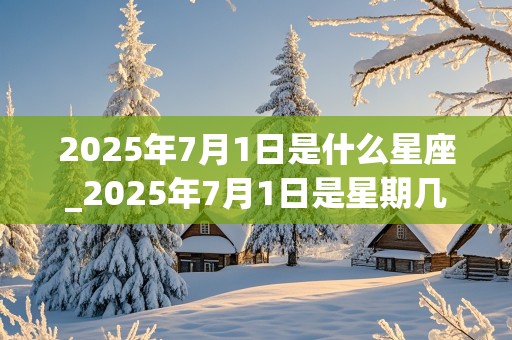 2025年7月1日是什么星座_2025年7月1日是星期几